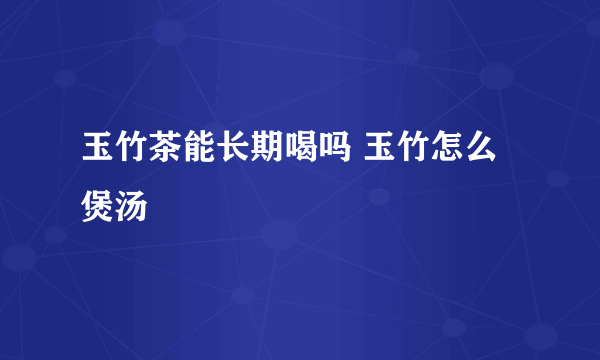 玉竹茶能长期喝吗 玉竹怎么煲汤